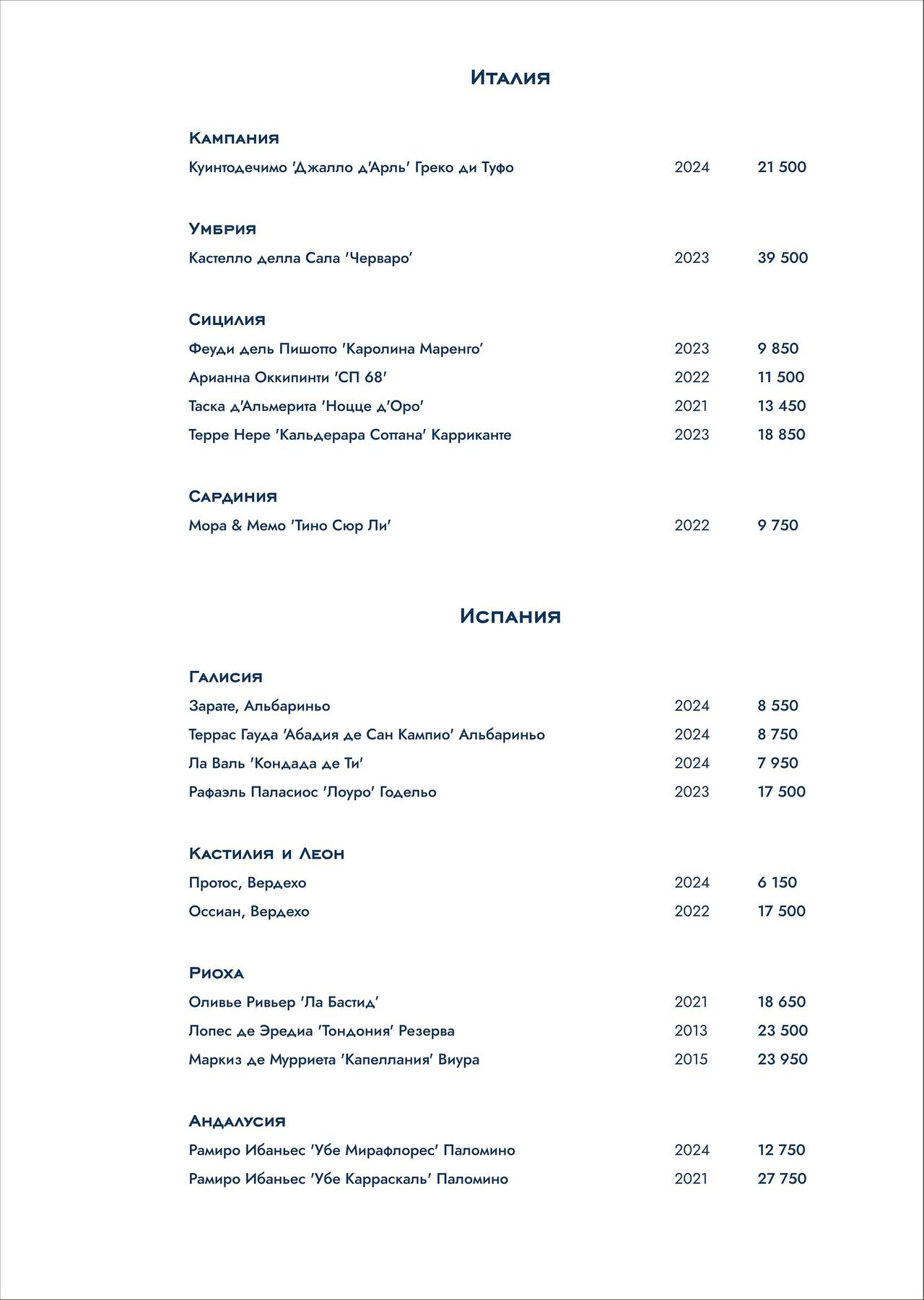 Италия

Кампания
Куинтодечимо 'Джалло д'Арль' Греко ди Туфо 2024 21 500

Умбрия
Кастелло делла Сала 'Черваро' 2023 39 500

Сицилия
Феуди дель Пишотто 'Каролина Маренго' 2023 9 850
Арианна Оккипинти 'СП 68' 2022 11 500
Таска д'Альмерита 'Ноцце д'Оро' 2021 13 450
Терре Нере 'Кальдерара Соттана' Карриканте 2023 18 850

Сардиния
Мора & Мемо 'Тино Сюр Ли' 2022 9 750

Испания

Галисия
Зарате, Альбариньо 2024 8 550
Террас Гауда 'Абадия де Сан Кампио' Альбариньо 2024 8 750
Ла Валь 'Кондада де Ти' 2024 7 950
Рафаэль Паласиос 'Лоуро' Годельо 2023 17 500

Кастилия и Леон
Протос, Вердехо 2024 6 150
Оссиан, Вердехо 2022 17 500

Риоха
Оливье Ривьер 'Ла Бастид' 2021 18 650
Лопес де Эредиа 'Тондония' Резерва 2013 23 500
Маркиз де Мурриета 'Капеллания' Виура 2015 23 950

Андалусия
Рамиро Ибаньес 'Убе Мирафлорес' Паломино 2024 12 750
Рамиро Ибаньес 'Убе Карраскаль' Паломино 2021 27 750